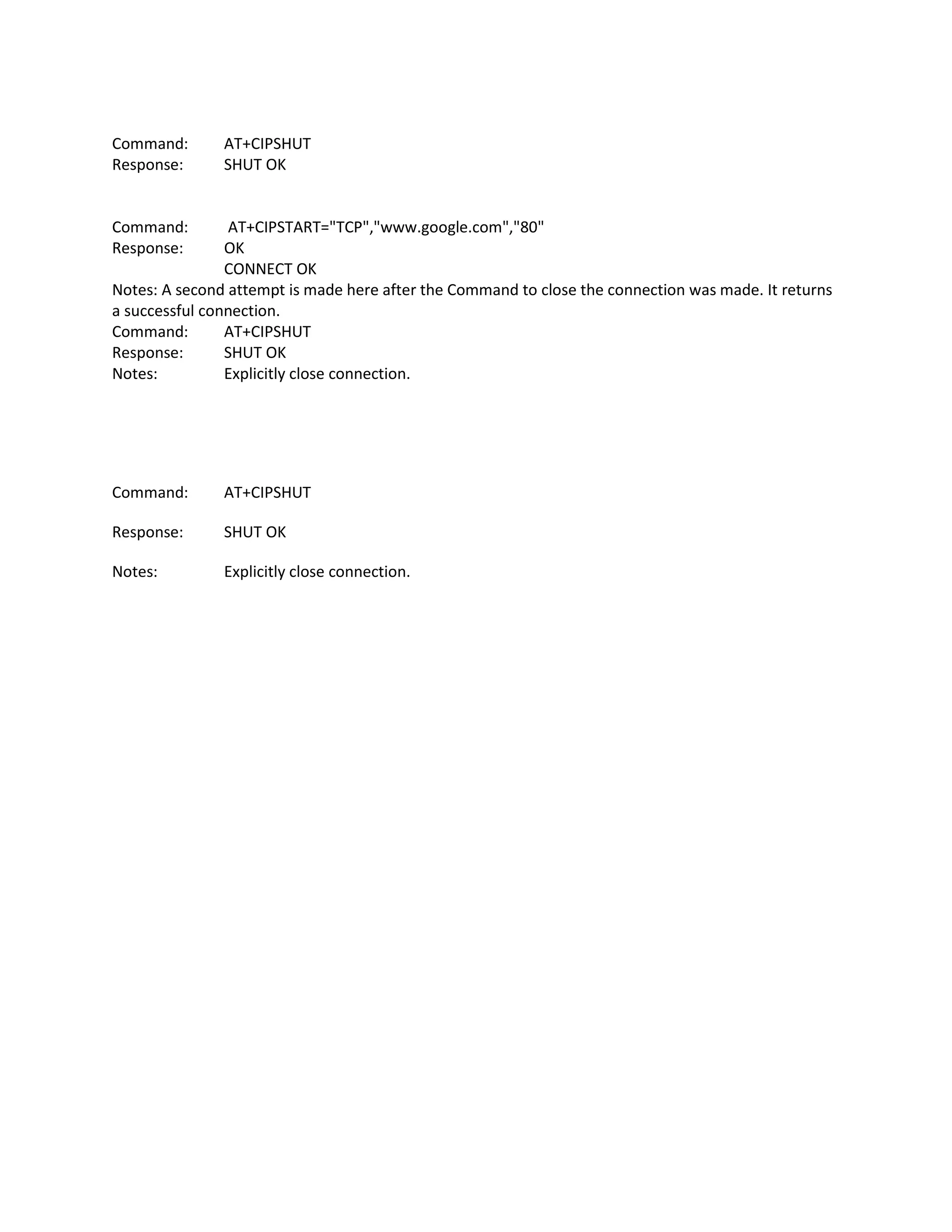 Command: AT+CIPSHUT
Response: SHUT OK

Command: AT+CIPSTART="TCP","www.google.com","80"
Response: OK
CONNECT OK
Notes: A second attempt is made here after the Command to close the connection was made. It returns a successful connection.
Command: AT+CIPSHUT
Response: SHUT OK
Notes: Explicitly close connection.

Command: AT+CIPSHUT

Response: SHUT OK

Notes: Explicitly close connection.